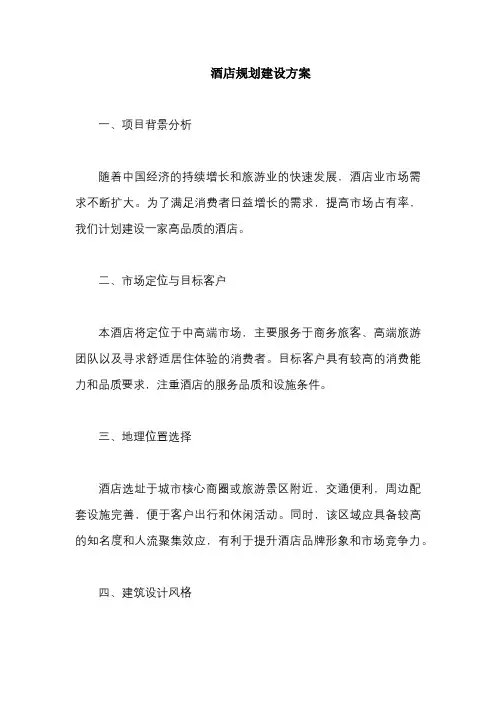 酒店规划建设方案

一、项目背景分析

随着中国经济的持续增长和旅游业的快速发展，酒店业市场需求不断扩大。为了满足消费者日益增长的需求，提高市场占有率，我们计划建设一家高品质的酒店。

二、市场定位与目标客户

本酒店将定位于中高端市场，主要服务于商务旅客、高端旅游团队以及寻求舒适居住体验的消费者。目标客户具有较高的消费能力和品质要求，注重酒店的服务品质和设施条件。

三、地理位置选择

酒店选址于城市核心商圈或旅游景区附近，交通便利，周边配套设施完善，便于客户出行和休闲活动。同时，该区域应具备较高的知名度和人流聚集效应，有利于提升酒店品牌形象和市场竞争力。

四、建筑设计风格